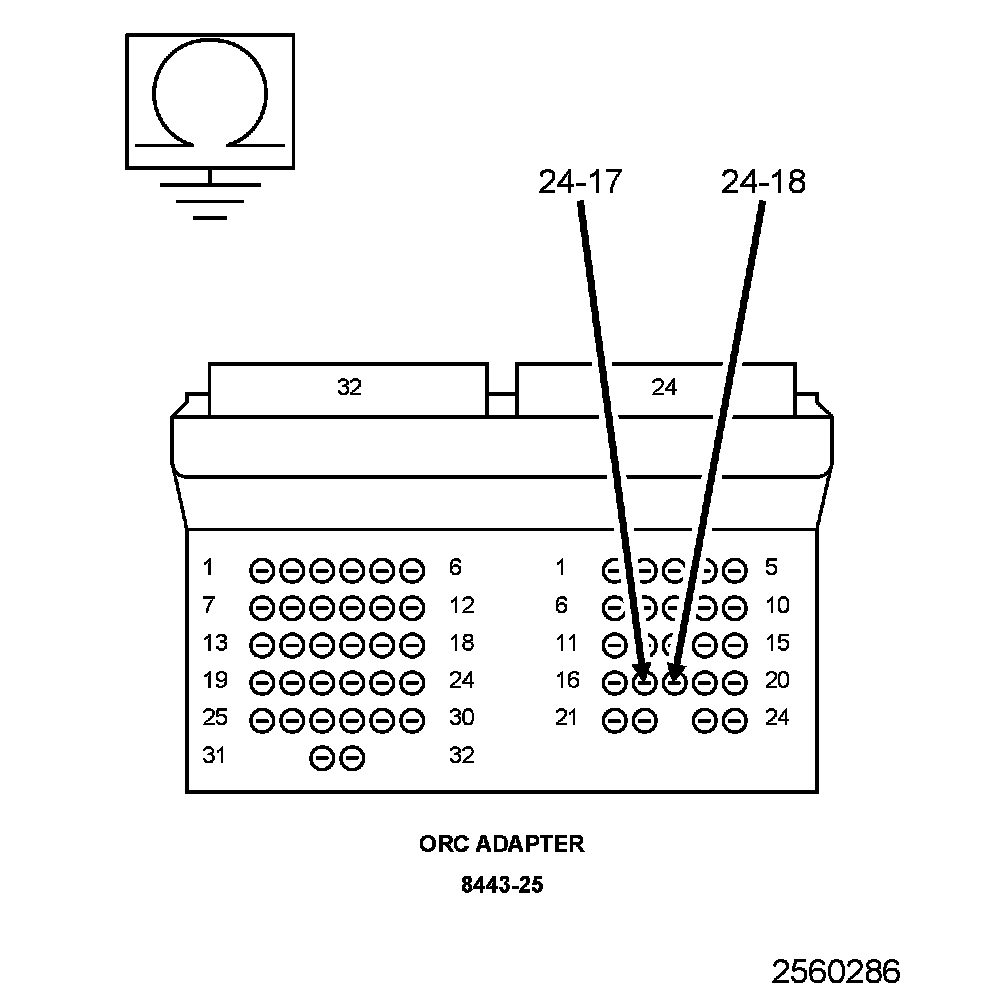 24-17
24-18

32
24

1 6
7 12
13 18
19 24
25 30
31 32

1 5
6 10
11 15
16 20
21 24

ORC ADAPTER
8443-25

2560286